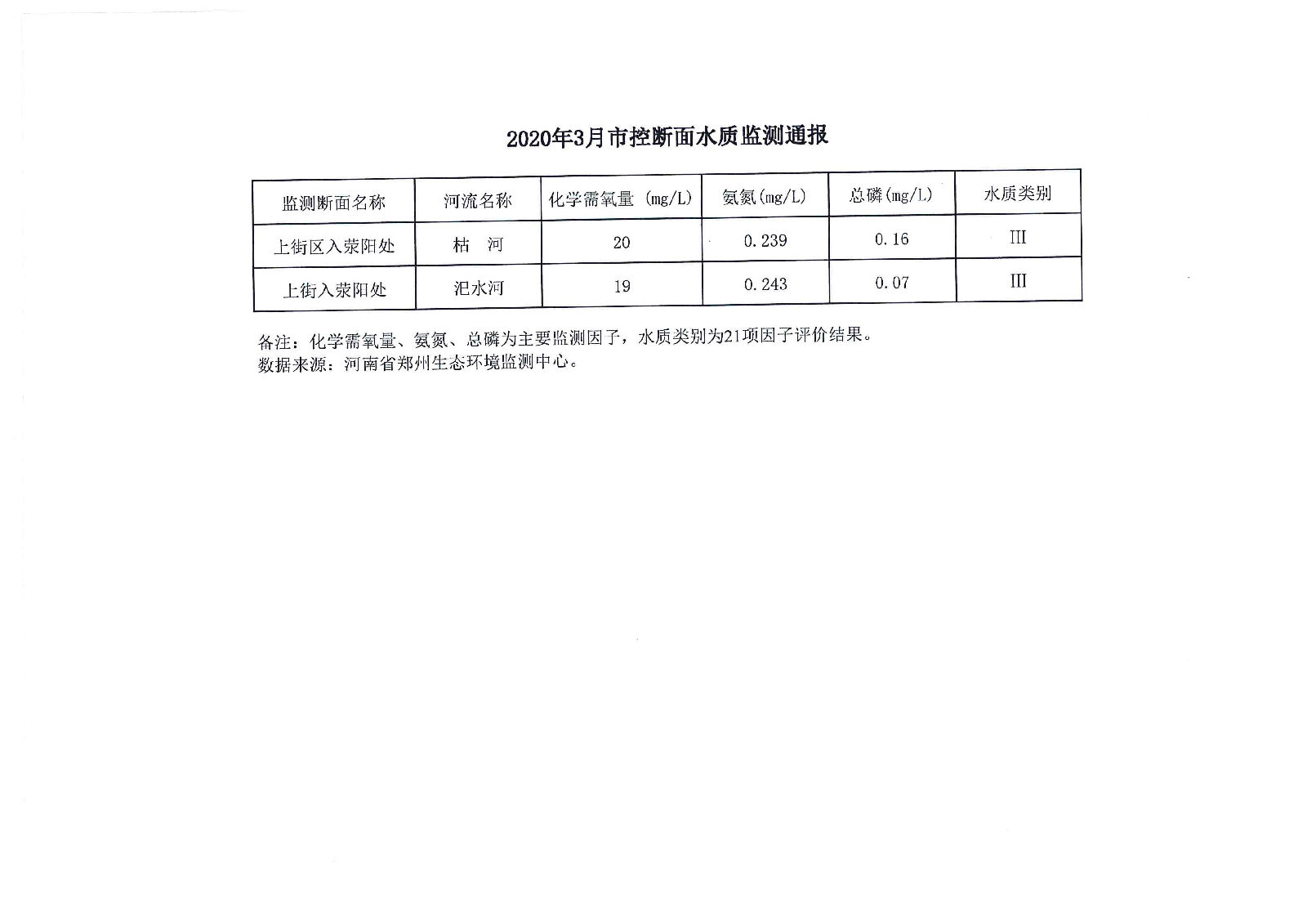 2020年3月市控断面水质监测通报

| 监测断面名称 | 河流名称 | 化学需氧量 (mg/L) | 氨氮(mg/L) | 总磷(mg/L) | 水质类别 |
|---|---|---|---|---|---|
| 上街区入荥阳处 | 枯　河 | 20 | 0.239 | 0.16 | III |
| 上街入荥阳处 | 汜水河 | 19 | 0.243 | 0.07 | III |

备注：化学需氧量、氨氮、总磷为主要监测因子，水质类别为21项因子评价结果。
数据来源：河南省郑州生态环境监测中心。